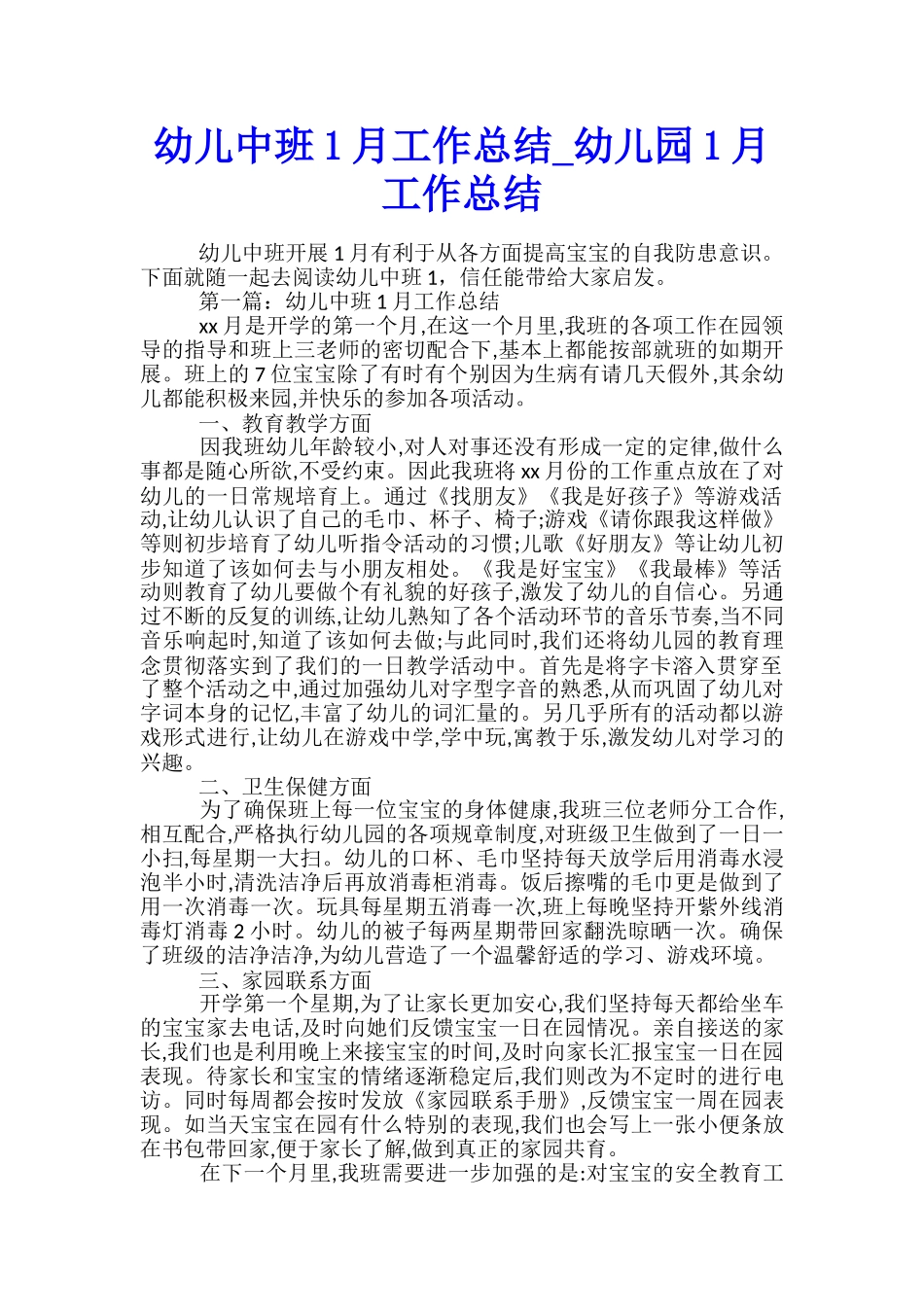 幼儿中班 1 月工作总结_幼儿园 1 月工作总结

幼儿中班开展 1 月有利于从各方面提高宝宝的自我防患意识。下面就随一起去阅读幼儿中班 1，信任能带给大家启发。

第一篇：幼儿中班 1 月工作总结

xx 月是开学的第一个月,在这一个月里,我班的各项工作在园领导的指导和班上三老师的密切配合下,基本上都能按部就班的如期开展。班上的 7 位宝宝除了有时有个别因为生病有请几天假外,其余幼儿都能积极来园,并快乐的参加各项活动。

一、教育教学方面

因我班幼儿年龄较小,对人对事还没有形成一定的定律,做什么事都是随心所欲,不受约束。因此我班将 xx 月份的工作重点放在了对幼儿的一日常规培育上。通过《找朋友》《我是好孩子》等游戏活动,让幼儿认识了自己的毛巾、杯子、椅子;游戏《请你跟我这样做》等则初步培育了幼儿听指令活动的习惯;儿歌《好朋友》等让幼儿初步知道了该如何去与小朋友相处。《我是好宝宝》《我最棒》等活动则教育了幼儿要做个有礼貌的好孩子,激发了幼儿的自信心。另通过不断的反复的训练,让幼儿熟知了各个活动环节的音乐节奏,当不同音乐响起时,知道了该如何去做;与此同时,我们还将幼儿园的教育理念贯彻落实到了我们的一日教学活动中。首先是将字卡溶入贯穿至了整个活动之中,通过加强幼儿对字型字音的熟悉,从而巩固了幼儿对字词本身的记忆,丰富了幼儿的词汇量的。另几乎所有的活动都以游戏形式进行,让幼儿在游戏中学,学中玩,寓教于乐,激发幼儿对学习的兴趣。

二、卫生保健方面

为了确保班上每一位宝宝的身体健康,我班三位老师分工合作,相互配合,严格执行幼儿园的各项规章制度,对班级卫生做到了一日一小扫,每星期一大扫。幼儿的口杯、毛巾坚持每天放学后用消毒水浸泡半小时,清洗洁净后再放消毒柜消毒。饭后擦嘴的毛巾更是做到了用一次消毒一次。玩具每星期五消毒一次,班上每晚坚持开紫外线消毒灯消毒 2 小时。幼儿的被子每两星期带回家翻洗晾晒一次。确保了班级的洁净洁净,为幼儿营造了一个温馨舒适的学习、游戏环境。

三、家园联系方面

开学第一个星期,为了让家长更加安心,我们坚持每天都给坐车的宝宝家去电话,及时向她们反馈宝宝一日在园情况。亲自接送的家长,我们也是利用晚上来接宝宝的时间,及时向家长汇报宝宝一日在园表现。待家长和宝宝的情绪逐渐稳定后,我们则改为不定时的进行电访。同时每周都会按时发放《家园联系手册》,反馈宝宝一周在园表现。如当天宝宝在园有什么特别的表现,我们也会写上一张小便条放在书包带回家,便于家长了解,做到真正的家园共育。

在下一个月里,我班需要进一步加强的是:对宝宝的安全教育工